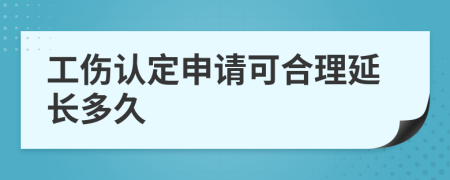 工伤认定申请可合理延长多久